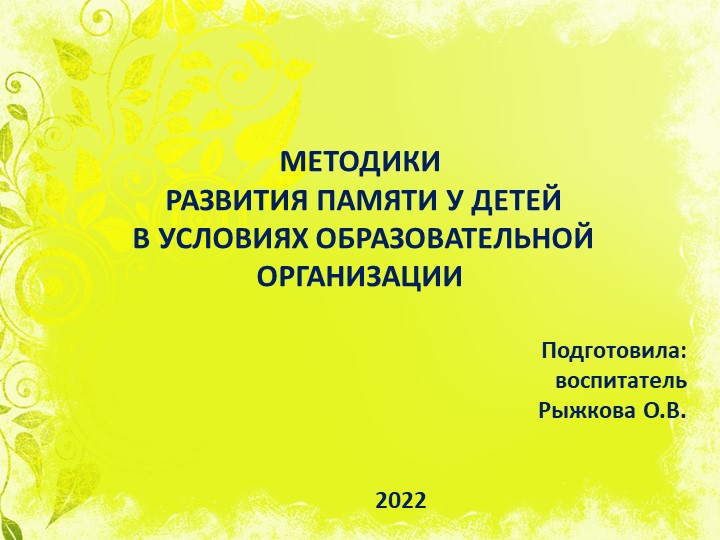 МЕТОДИКИ
РАЗВИТИЯ ПАМЯТИ У ДЕТЕЙ
В УСЛОВИЯХ ОБРАЗОВАТЕЛЬНОЙ
ОРГАНИЗАЦИИ

Подготовила:
воспитатель
Рыжкова О.В.

2022